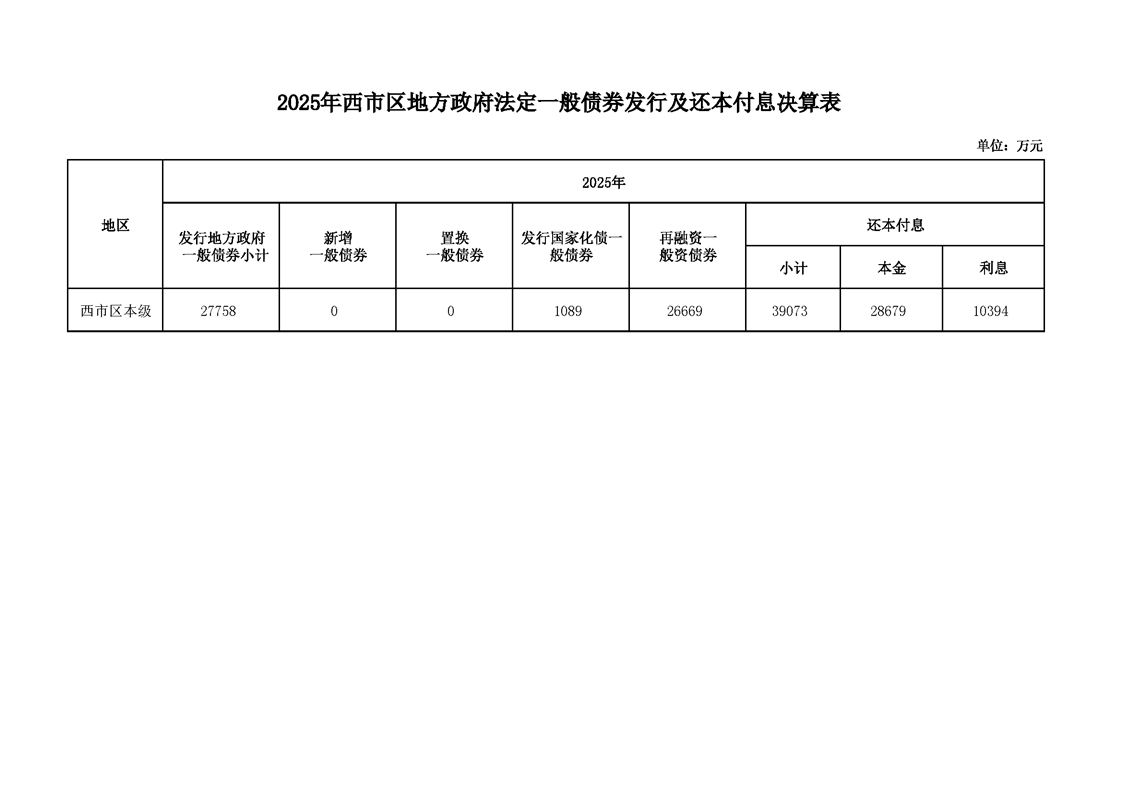 2025年西市区地方政府法定一般债券发行及还本付息决算表

单位：万元

| 地区 | 2025年 | | | | | | | |
|---|---|---|---|---|---|---|---|---|
| | 发行地方政府一般债券小计 | 新增一般债券 | 置换一般债券 | 发行国家化债一般债券 | 再融资一般资债券 | 还本付息 | | |
| | | | | | | 小计 | 本金 | 利息 |
| 西市区本级 | 27758 | 0 | 0 | 1089 | 26669 | 39073 | 28679 | 10394 |